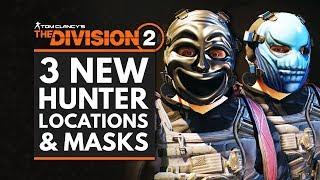 TOM CLANCY'S
THE DIVISION 2

3 NEW
HUNTER
LOCATIONS
& MASKS